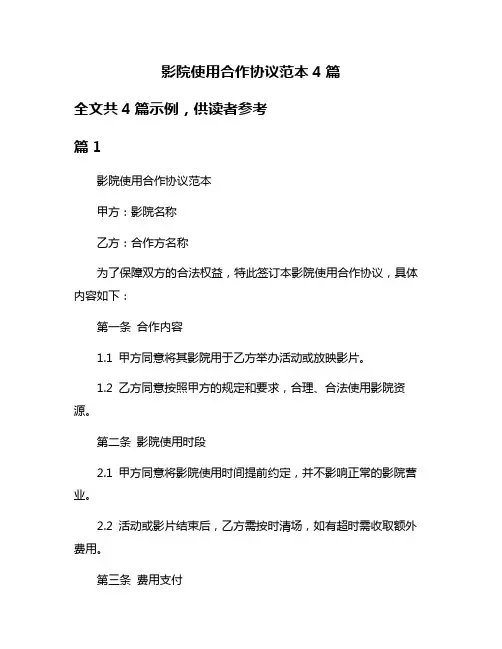 影院使用合作协议范本 4 篇

全文共 4 篇示例，供读者参考

篇 1

影院使用合作协议范本

甲方：影院名称

乙方：合作方名称

为了保障双方的合法权益，特此签订本影院使用合作协议，具体内容如下：

第一条 合作内容

1.1 甲方同意将其影院用于乙方举办活动或放映影片。

1.2 乙方同意按照甲方的规定和要求，合理、合法使用影院资源。

第二条 影院使用时段

2.1 甲方同意将影院使用时间提前约定，并不影响正常的影院营业。

2.2 活动或影片结束后，乙方需按时清场，如有超时需收取额外费用。

第三条 费用支付